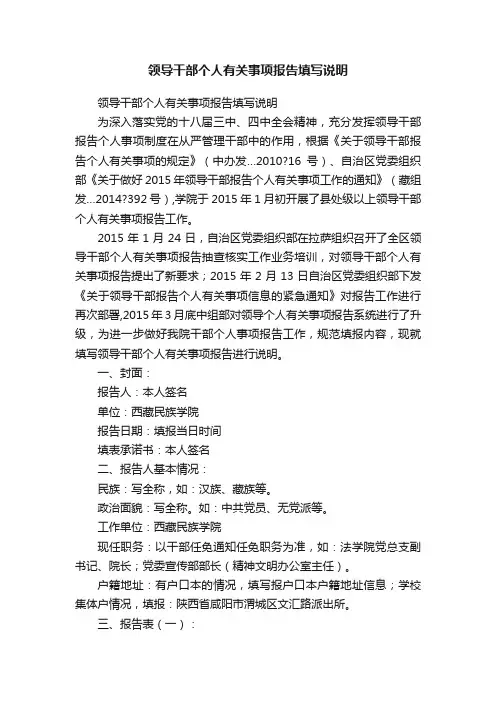 领导干部个人有关事项报告填写说明

领导干部个人有关事项报告填写说明

为深入落实党的十八届三中、四中全会精神，充分发挥领导干部报告个人事项制度在从严管理干部中的作用，根据《关于领导干部报告个人有关事项的规定》（中办发...2010?16 号）、自治区党委组织部《关于做好 2015 年领导干部报告个人有关事项工作的通知》（藏组发...2014?392 号）,学院于 2015 年 1 月初开展了县处级以上领导干部个人有关事项报告工作。

2015 年 1 月 24 日，自治区党委组织部在拉萨组织召开了全区领导干部个人有关事项报告抽查核实工作业务培训，对领导干部个人有关事项报告提出了新要求；2015 年 2 月 13 日自治区党委组织部下发《关于领导干部报告个人有关事项信息的紧急通知》对报告工作进行再次部署,2015 年 3 月底中组部对领导个人有关事项报告系统进行了升级，为进一步做好我院干部个人事项报告工作，规范填报内容，现就填写领导干部个人有关事项报告进行说明。

一、封面：

报告人：本人签名

单位：西藏民族学院

报告日期：填报当日时间

填表承诺书：本人签名

二、报告人基本情况：

民族：写全称，如：汉族、藏族等。

政治面貌：写全称。如：中共党员、无党派等。

工作单位：西藏民族学院

现任职务：以干部任免通知任免职务为准，如：法学院党总支副书记、院长；党委宣传部部长（精神文明办公室主任）。

户籍地址：有户口本的情况，填写报户口本户籍地址信息；学校集体户情况，填报：陕西省咸阳市渭城区文汇路派出所。

三、报告表（一）：